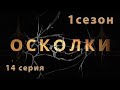 1сезон

ОСКОЛКИ

14 серия